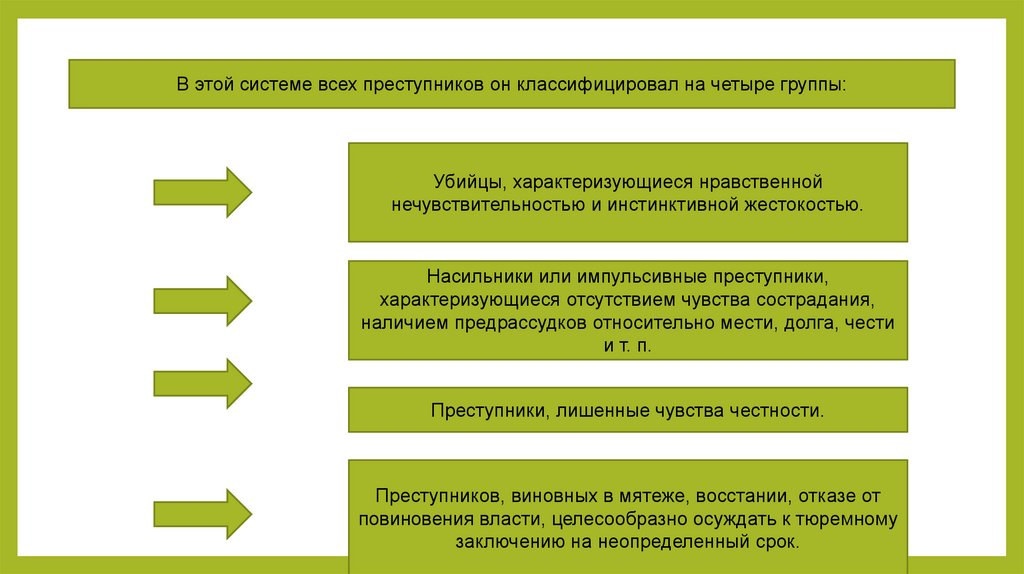 В этой системе всех преступников он классифицировал на четыре группы:

Убийцы, характеризующиеся нравственной нечувствительностью и инстинктивной жестокостью.

Насильники или импульсивные преступники, характеризующиеся отсутствием чувства сострадания, наличием предрассудков относительно мести, долга, чести и т. п.

Преступники, лишенные чувства честности.

Преступников, виновных в мятеже, восстании, отказе от повиновения власти, целесообразно осуждать к тюремному заключению на неопределенный срок.